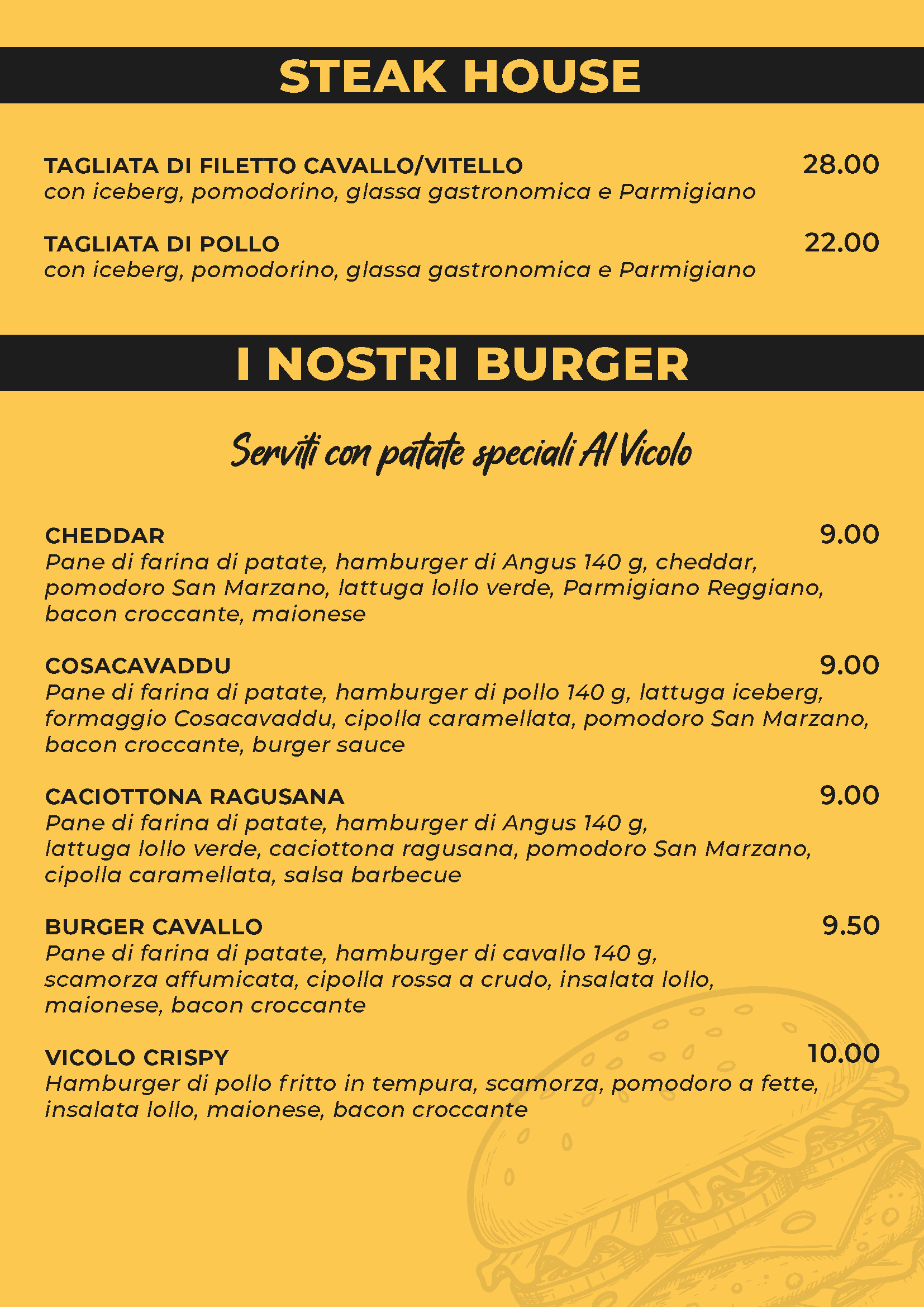 STEAK HOUSE

TAGLIATA DI FILETTO CAVALLO/VITELLO 28.00
con iceberg, pomodorino, glassa gastronomica e Parmigiano

TAGLIATA DI POLLO 22.00
con iceberg, pomodorino, glassa gastronomica e Parmigiano

I NOSTRI BURGER

Serviti con patate speciali Al Vicolo

CHEDDAR 9.00
Pane di farina di patate, hamburger di Angus 140 g, cheddar, pomodoro San Marzano, lattuga lollo verde, Parmigiano Reggiano, bacon croccante, maionese

COSACAVADDU 9.00
Pane di farina di patate, hamburger di pollo 140 g, lattuga iceberg, formaggio Cosacavaddu, cipolla caramellata, pomodoro San Marzano, bacon croccante, burger sauce

CACIOTTONA RAGUSANA 9.00
Pane di farina di patate, hamburger di Angus 140 g, lattuga lollo verde, caciottona ragusana, pomodoro San Marzano, cipolla caramellata, salsa barbecue

BURGER CAVALLO 9.50
Pane di farina di patate, hamburger di cavallo 140 g, scamorza affumicata, cipolla rossa a crudo, insalata lollo, maionese, bacon croccante

VICOLO CRISPY 10.00
Hamburger di pollo fritto in tempura, scamorza, pomodoro a fette, insalata lollo, maionese, bacon croccante